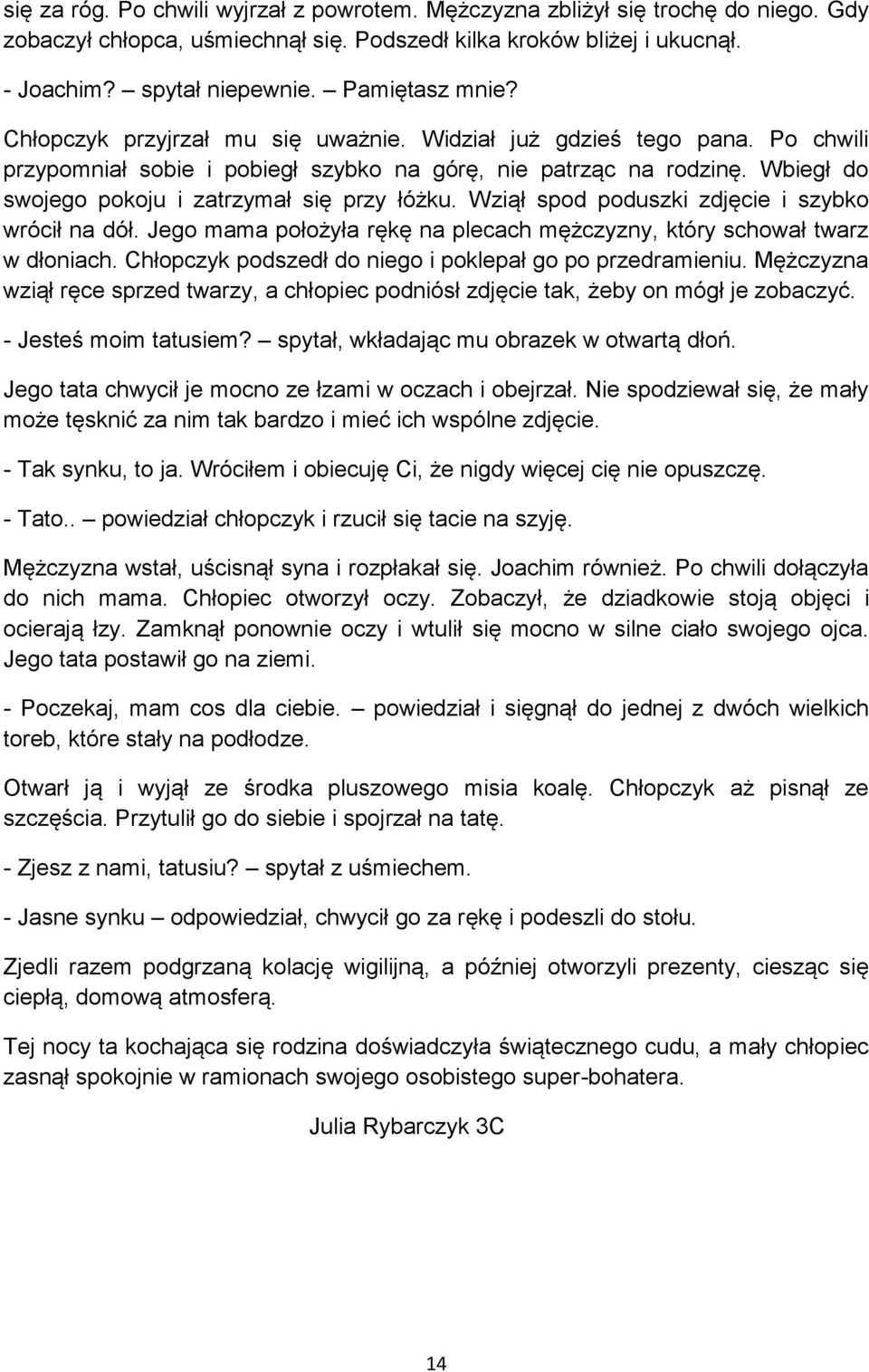 się za róg. Po chwili wyjrzał z powrotem. Mężczyzna zbliżył się trochę do niego. Gdy zobaczył chłopca, uśmiechnął się. Podszedł kilka kroków bliżej i ukucnął.

- Joachim? – spytał niepewnie. – Pamiętasz mnie?

Chłopczyk przyjrzał mu się uważnie. Widział już gdzieś tego pana. Po chwili przypomniał sobie i pobiegł szybko na górę, nie patrząc na rodzinę. Wbiegł do swojego pokoju i zatrzymał się przy łóżku. Wziął spod poduszki zdjęcie i szybko wrócił na dół. Jego mama położyła rękę na plecach mężczyzny, który schował twarz w dłoniach. Chłopczyk podszedł do niego i poklepał go po przedramieniu. Mężczyzna wziął ręce sprzed twarzy, a chłopiec podniósł zdjęcie tak, żeby on mógł je zobaczyć.

- Jesteś moim tatusiem? – spytał, wkładając mu obrazek w otwartą dłoń.

Jego tata chwycił je mocno ze łzami w oczach i obejrzał. Nie spodziewał się, że mały może tęsknić za nim tak bardzo i mieć ich wspólne zdjęcie.

- Tak synku, to ja. Wróciłem i obiecuję Ci, że nigdy więcej cię nie opuszczę.

- Tato.. – powiedział chłopczyk i rzucił się tacie na szyję.

Mężczyzna wstał, uścisnął syna i rozpłakał się. Joachim również. Po chwili dołączyła do nich mama. Chłopiec otworzył oczy. Zobaczył, że dziadkowie stoją objęci i ocierają łzy. Zamknął ponownie oczy i wtulił się mocno w silne ciało swojego ojca. Jego tata postawił go na ziemi.

- Poczekaj, mam cos dla ciebie. – powiedział i sięgnął do jednej z dwóch wielkich toreb, które stały na podłodze.

Otwarł ją i wyjął ze środka pluszowego misia koalę. Chłopczyk aż pisnął ze szczęścia. Przytulił go do siebie i spojrzał na tatę.

- Zjesz z nami, tatusiu? – spytał z uśmiechem.

- Jasne synku – odpowiedział, chwycił go za rękę i podeszli do stołu.

Zjedli razem podgrzaną kolację wigilijną, a później otworzyli prezenty, ciesząc się ciepłą, domową atmosferą.

Tej nocy ta kochająca się rodzina doświadczyła świątecznego cudu, a mały chłopiec zasnął spokojnie w ramionach swojego osobistego super-bohatera.

Julia Rybarczyk 3C

14